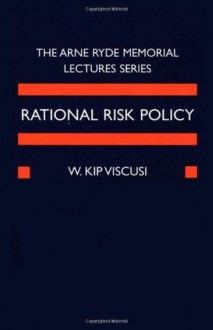 Copyrighted Material

THE ARNE RYDE MEMORIAL LECTURES SERIES

RATIONAL RISK POLICY

W. KIP VISCUSI

Copyrighted Material